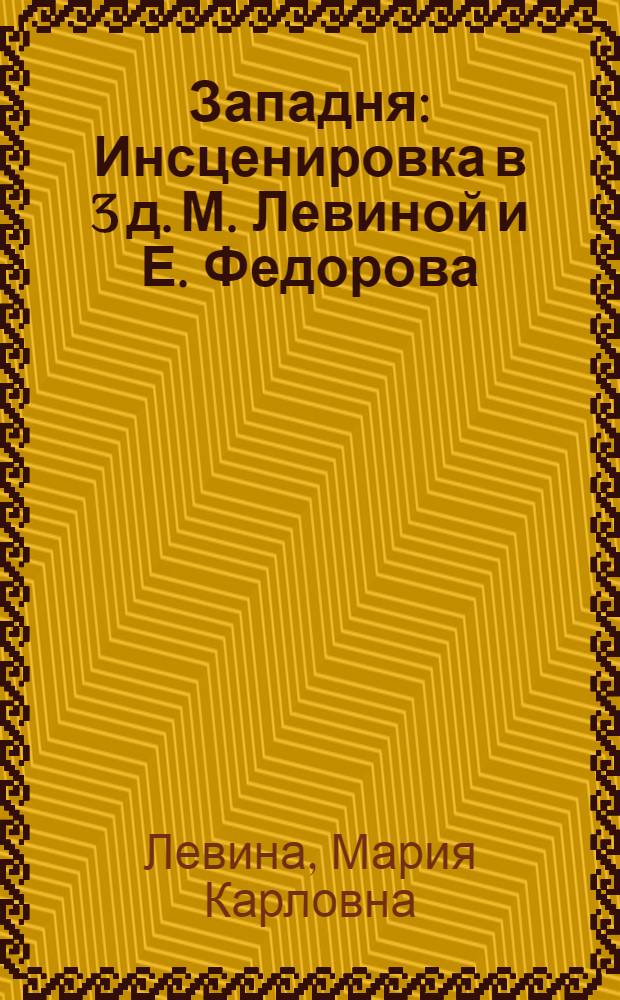 Западня: Инсценировка в 3 д. М. Левиной и Е. Федорова

Левина, Мария Карловна